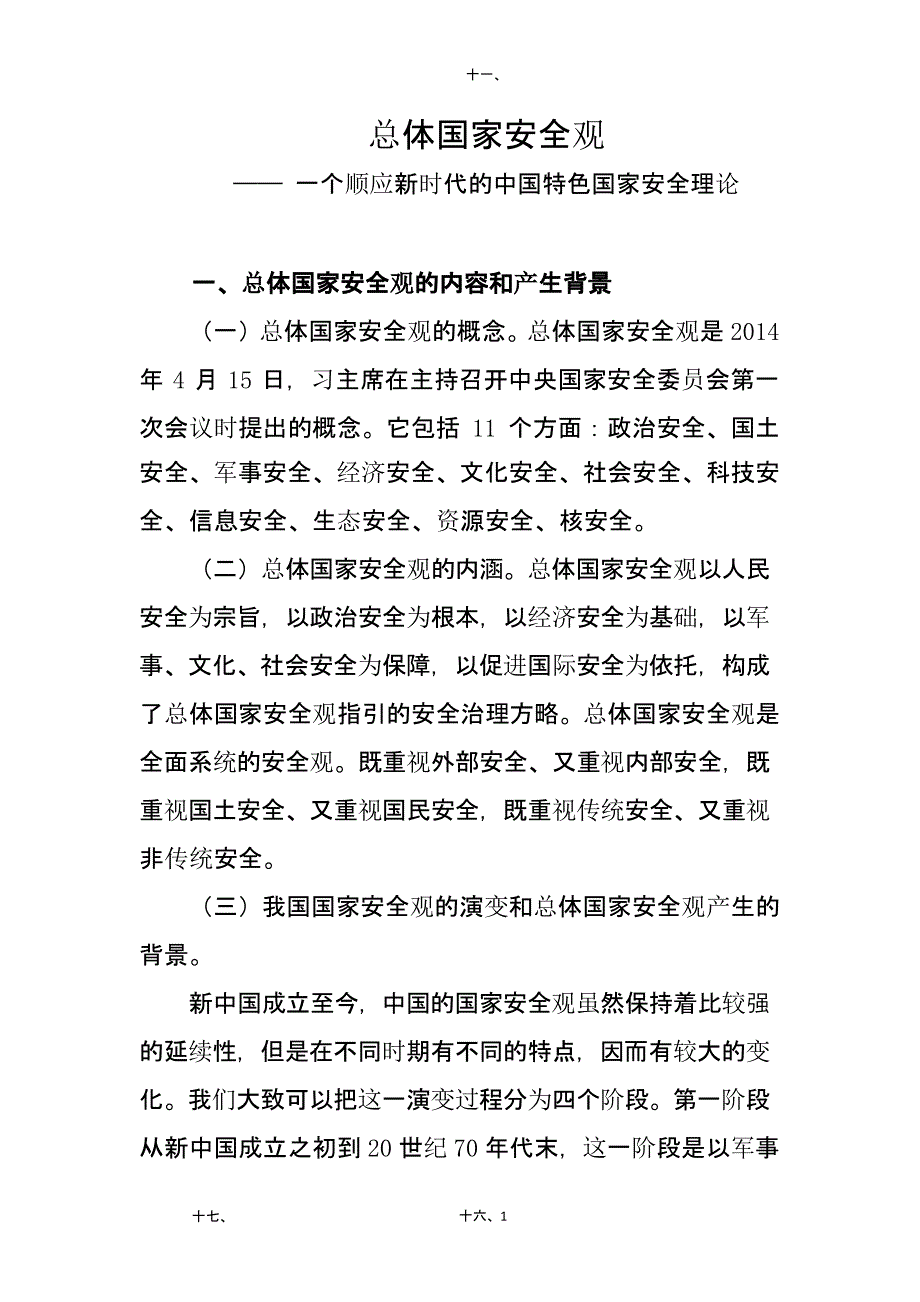 十一、

总体国家安全观

—— 一个顺应新时代的中国特色国家安全理论

一、总体国家安全观的内容和产生背景

（一）总体国家安全观的概念。总体国家安全观是 2014 年 4 月 15 日，习主席在主持召开中央国家安全委员会第一次会议时提出的概念。它包括 11 个方面：政治安全、国土安全、军事安全、经济安全、文化安全、社会安全、科技安全、信息安全、生态安全、资源安全、核安全。

（二）总体国家安全观的内涵。总体国家安全观以人民安全为宗旨，以政治安全为根本，以经济安全为基础，以军事、文化、社会安全为保障，以促进国际安全为依托，构成了总体国家安全观指引的安全治理方略。总体国家安全观是全面系统的安全观。既重视外部安全、又重视内部安全，既重视国土安全、又重视国民安全，既重视传统安全、又重视非传统安全。

（三）我国国家安全观的演变和总体国家安全观产生的背景。

新中国成立至今，中国的国家安全观虽然保持着比较强的延续性，但是在不同时期有不同的特点，因而有较大的变化。我们大致可以把这一演变过程分为四个阶段。第一阶段从新中国成立之初到 20 世纪 70 年代末，这一阶段是以军事

十七、　　十六、1